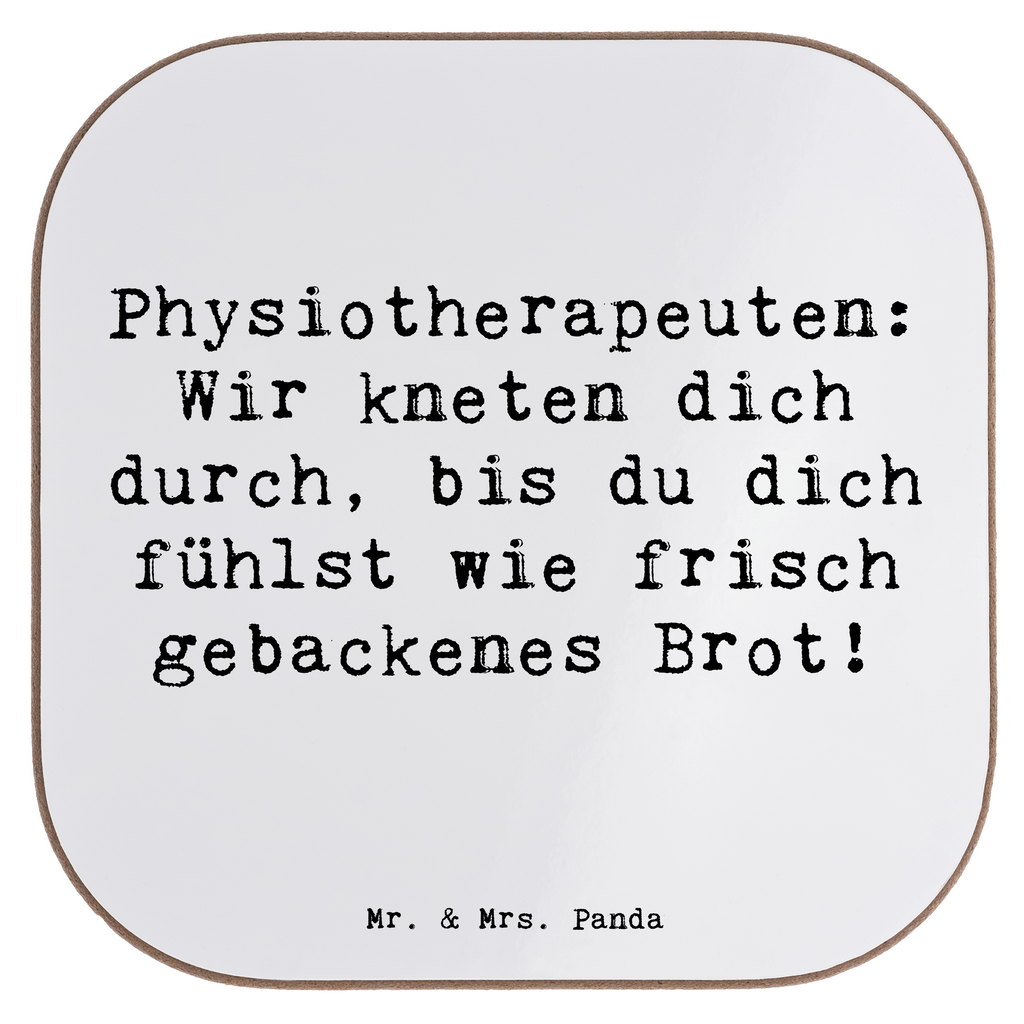 Physiotherapeuten: Wir kneten dich durch, bis du dich fühlst wie frisch gebackenes Brot!

Mr. & Mrs. Panda